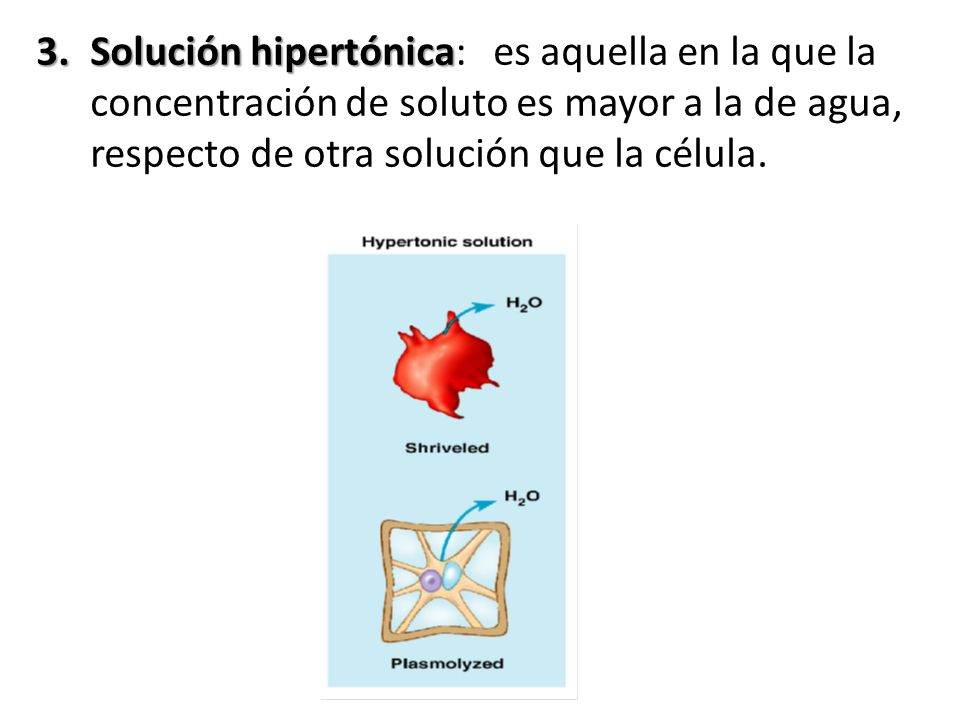 3. Solución hipertónica: es aquella en la que la concentración de soluto es mayor a la de agua, respecto de otra solución que la célula.

Hypertonic solution

$H_2O$

Shriveled

$H_2O$

Plasmolyzed